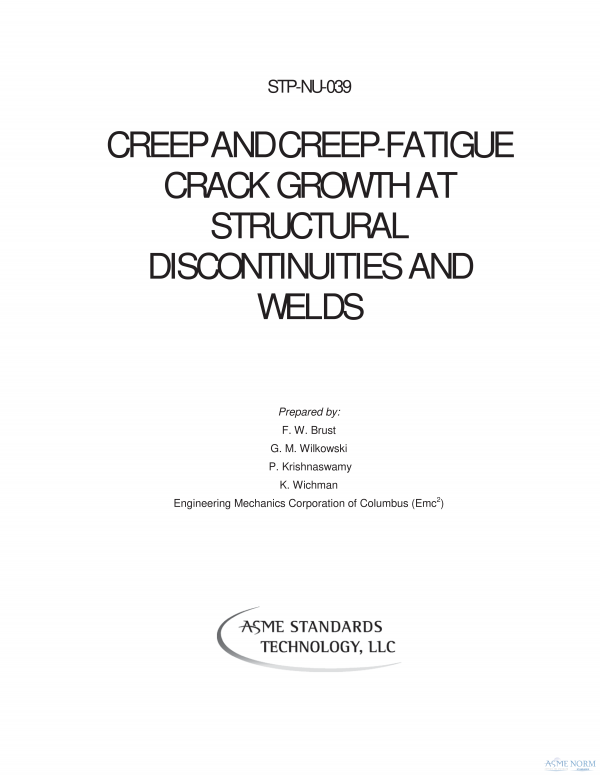 STP-NU-039

CREEP AND CREEP-FATIGUE CRACK GROWTH AT STRUCTURAL DISCONTINUITIES AND WELDS

Prepared by:
F. W. Brust
G. M. Wilkowski
P. Krishnaswamy
K. Wichman
Engineering Mechanics Corporation of Columbus (Emc$^2$)

ASME STANDARDS TECHNOLOGY, LLC

ASME NORM